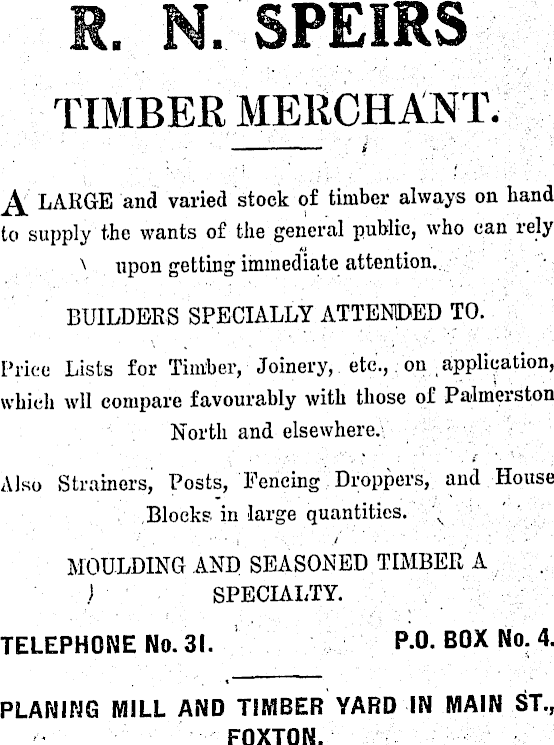 R. N. SPEIRS

TIMBER MERCHANT.

A LARGE and varied stock of timber always on hand to supply the wants of the general public, who can rely upon getting immediate attention.

BUILDERS SPECIALLY ATTENDED TO.

Price Lists for Timber, Joinery, etc., on application, which wll compare favourably with those of Palmerston North and elsewhere.

Also Strainers, Posts, Fencing Droppers, and House Blocks in large quantities.

MOULDING AND SEASONED TIMBER A SPECIALTY.

TELEPHONE No. 31. P.O. BOX No. 4.

PLANING MILL AND TIMBER YARD IN MAIN ST., FOXTON.